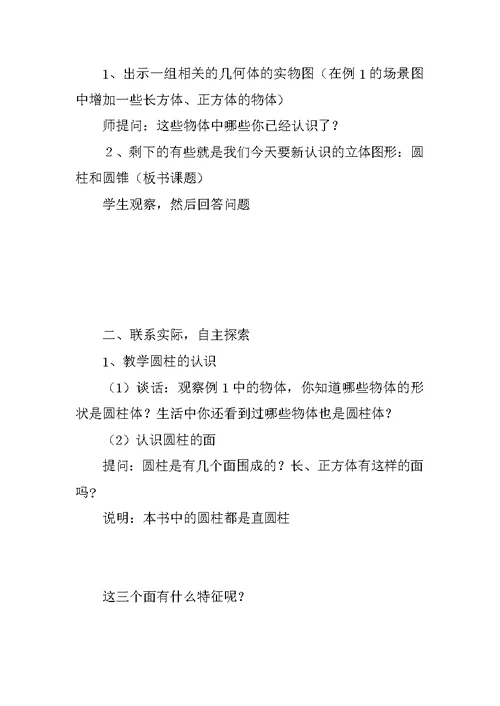 1、出示一组相关的几何体的实物图（在例 1 的场景图中增加一些长方体、正方体的物体）

师提问：这些物体中哪些你已经认识了？

２、剩下的有些就是我们今天要新认识的立体图形：圆柱和圆锥（板书课题）

学生观察，然后回答问题

二、联系实际，自主探索

1、教学圆柱的认识

（1）谈话：观察例 1 中的物体，你知道哪些物体的形状是圆柱体？生活中你还看到过哪些物体也是圆柱体？

（2）认识圆柱的面

提问：圆柱是有几个面围成的？长、正方体有这样的面吗？

说明：本书中的圆柱都是直圆柱

这三个面有什么特征呢？